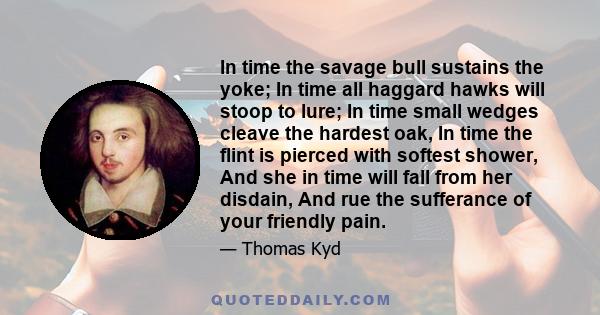 In time the savage bull sustains the yoke; In time all haggard hawks will stoop to lure; In time small wedges cleave the hardest oak, In time the flint is pierced with softest shower, And she in time will fall from her disdain, And rue the sufferance of your friendly pain.

— Thomas Kyd

QUOTEDDAILY.COM